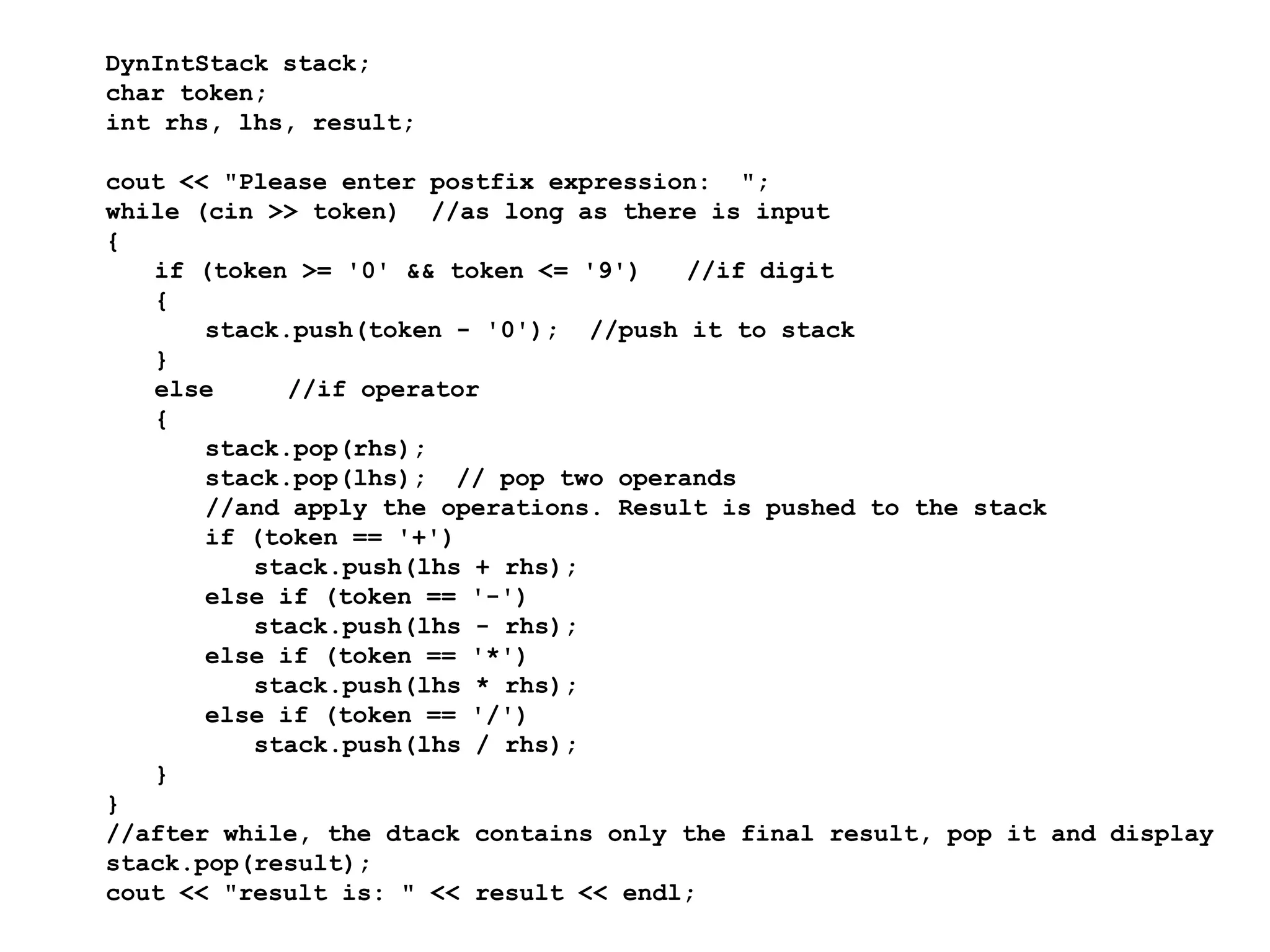 DynIntStack stack;
char token;
int rhs, lhs, result;

cout << "Please enter postfix expression:  ";
while (cin >> token)  //as long as there is input
{
   if (token >= '0' && token <= '9')   //if digit
   {
      stack.push(token - '0');  //push it to stack
   }
   else     //if operator
   {
      stack.pop(rhs);
      stack.pop(lhs);  // pop two operands
      //and apply the operations. Result is pushed to the stack
      if (token == '+')
         stack.push(lhs + rhs);
      else if (token == '-')
         stack.push(lhs - rhs);
      else if (token == '*')
         stack.push(lhs * rhs);
      else if (token == '/')
         stack.push(lhs / rhs);
   }
}
//after while, the dtack contains only the final result, pop it and display
stack.pop(result);
cout << "result is: " << result << endl;